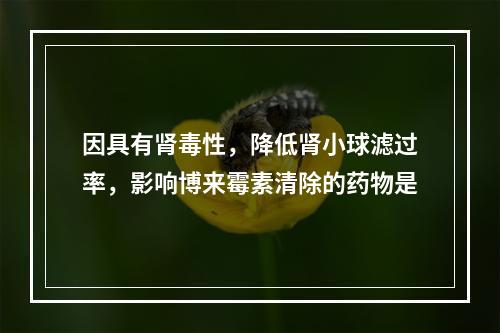 因具有肾毒性，降低肾小球滤过率，影响博来霉素清除的药物是